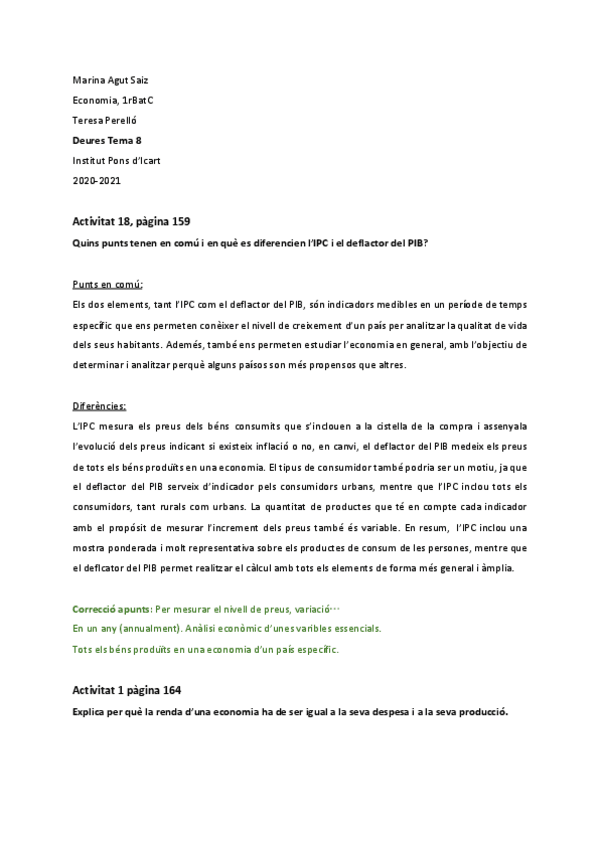 Marina Agut Saiz

Economia, 1rBatC

Teresa Perelló

Deures Tema 8

Institut Pons d'Icart

2020-2021

Activitat 18, pàgina 159

Quins punts tenen en comú i en què es diferencien l'IPC i el deflactor del PIB?

Punts en comú:

Els dos elements, tant l'IPC com el deflactor del PIB, són indicadors medibles en un període de temps específic que ens permeten conèixer el nivell de creixement d'un país per analitzar la qualitat de vida dels seus habitants. Además, també ens permeten estudiar l'economia en general, amb l'objectiu de determinar i analitzar perquè alguns països son més propensos que altres.

Diferències:

L'IPC mesura els preus dels béns consumits que s'inclouen a la cistella de la compra i assenyala l'evolució dels preus indicant si existeix inflació o no, en canvi, el deflactor del PIB medeix els preus de tots els béns produïts en una economia. El tipus de consumidor també podria ser un motiu, ja que el deflactor del PIB serveix d'indicador pels consumidors urbans, mentre que l'IPC inclou tots els consumidors, tant rurals com urbans. La quantitat de productes que té en compte cada indicador amb el propòsit de mesurar l'increment dels preus també és variable. En resum, l'IPC inclou una mostra ponderada i molt representativa sobre els productes de consum de les persones, mentre que el deflcator del PIB permet realitzar el càlcul amb tots els elements de forma més general i àmplia.

Correcció apunts: Per mesurar el nivell de preus, variació...

En un any (annualment). Anàlisi econòmic d'unes varibles essencials.

Tots els béns produïts en una economia d'un país específic.

Activitat 1 pàgina 164

Explica per què la renda d'una economia ha de ser igual a la seva despesa i a la seva producció.